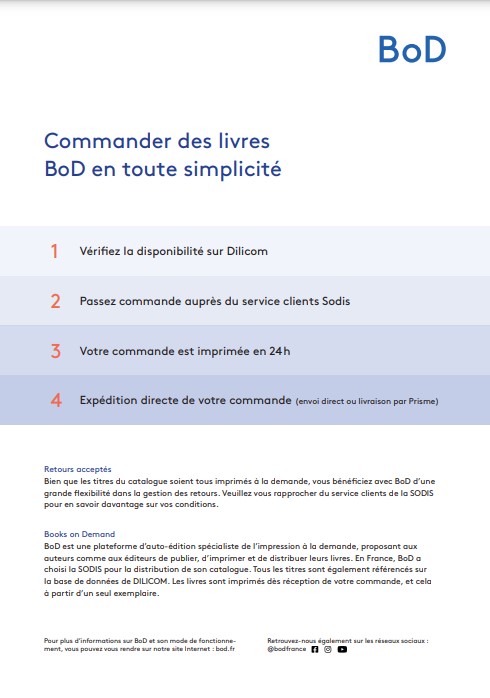 BoD

Commander des livres
BoD en toute simplicité

1 Vérifiez la disponibilité sur Dilicom

2 Passez commande auprès du service clients Sodis

3 Votre commande est imprimée en 24 h

4 Expédition directe de votre commande (envoi direct ou livraison par Prisme)

Retours acceptés
Bien que les titres du catalogue soient tous imprimés à la demande, vous bénéficiez avec BoD d'une grande flexibilité dans la gestion des retours. Veuillez vous rapprocher du service clients de la SODIS pour en savoir davantage sur vos conditions.

Books on Demand
BoD est une plateforme d'auto-édition spécialiste de l'impression à la demande, proposant aux auteurs comme aux éditeurs de publier, d'imprimer et de distribuer leurs livres. En France, BoD a choisi la SODIS pour la distribution de son catalogue. Tous les titres sont également référencés sur la base de données de DILICOM. Les livres sont imprimés dès réception de votre commande, et cela à partir d'un seul exemplaire.

Pour plus d'informations sur BoD et son mode de fonctionnement, vous pouvez vous rendre sur notre site Internet : bod.fr

Retrouvez-nous également sur les réseaux sociaux :
@bodfrance